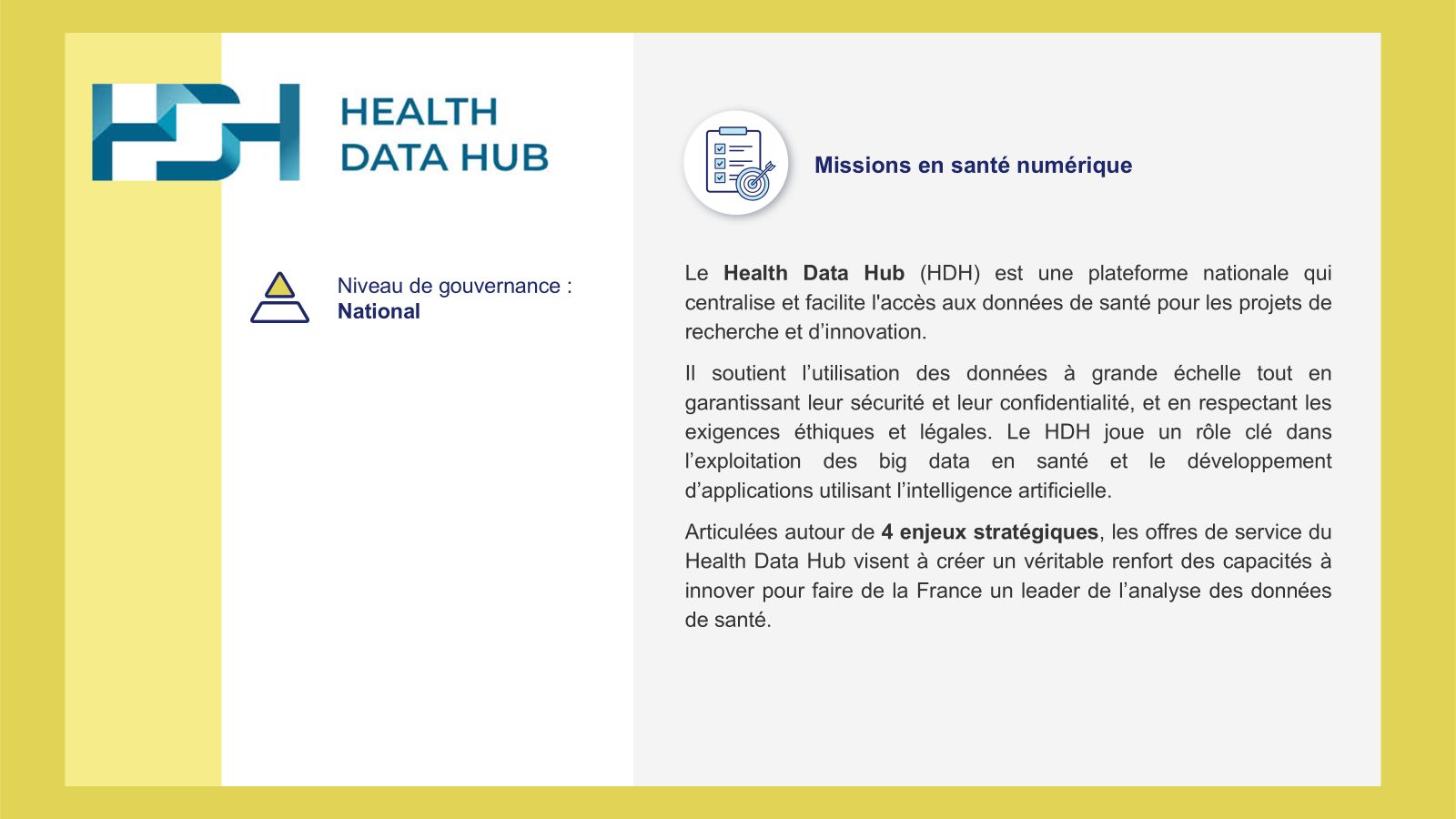 HEALTH
DATA HUB

Niveau de gouvernance :
National

Missions en santé numérique

Le Health Data Hub (HDH) est une plateforme nationale qui centralise et facilite l'accès aux données de santé pour les projets de recherche et d'innovation.

Il soutient l'utilisation des données à grande échelle tout en garantissant leur sécurité et leur confidentialité, et en respectant les exigences éthiques et légales. Le HDH joue un rôle clé dans l'exploitation des big data en santé et le développement d'applications utilisant l'intelligence artificielle.

Articulées autour de 4 enjeux stratégiques, les offres de service du Health Data Hub visent à créer un véritable renfort des capacités à innover pour faire de la France un leader de l'analyse des données de santé.